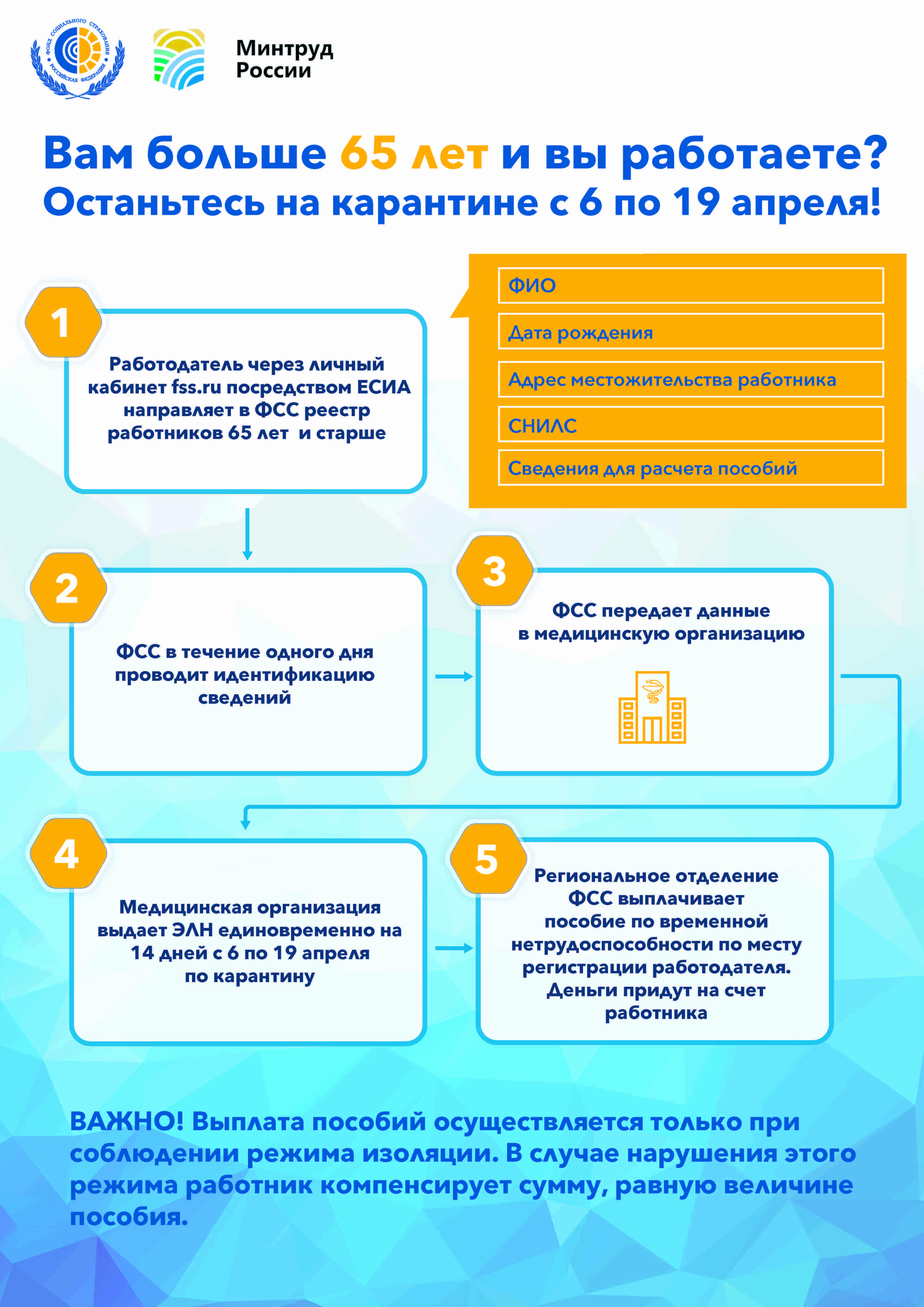 ФОНД СОЦИАЛЬНОГО СТРАХОВАНИЯ РОССИЙСКАЯ ФЕДЕРАЦИЯ

Минтруд России

Вам больше 65 лет и вы работаете?
Останьтесь на карантине с 6 по 19 апреля!

1

Работодатель через личный кабинет fss.ru посредством ЕСИА направляет в ФСС реестр работников 65 лет и старше

ФИО

Дата рождения

Адрес местожительства работника

СНИЛС

Сведения для расчета пособий

2

ФСС в течение одного дня проводит идентификацию сведений

3

ФСС передает данные в медицинскую организацию

4

Медицинская организация выдает ЭЛН единовременно на 14 дней с 6 по 19 апреля по карантину

5

Региональное отделение ФСС выплачивает пособие по временной нетрудоспособности по месту регистрации работодателя. Деньги придут на счет работника

ВАЖНО! Выплата пособий осуществляется только при соблюдении режима изоляции. В случае нарушения этого режима работник компенсирует сумму, равную величине пособия.